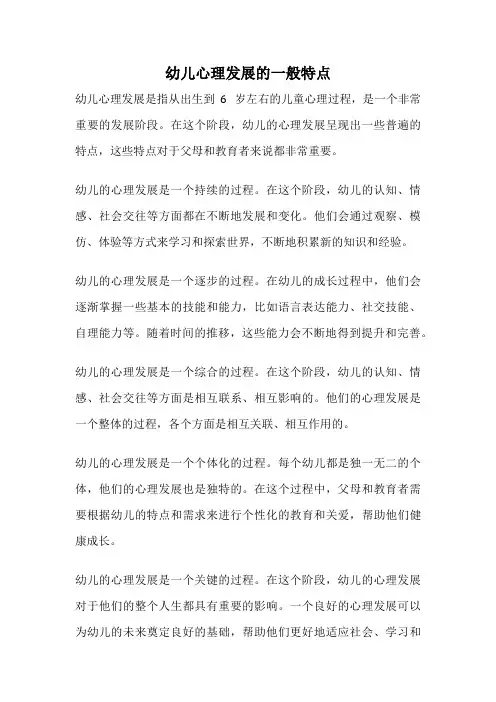 幼儿心理发展的一般特点

幼儿心理发展是指从出生到 6 岁左右的儿童心理过程，是一个非常重要的发展阶段。在这个阶段，幼儿的心理发展呈现出一些普遍的特点，这些特点对于父母和教育者来说都非常重要。

幼儿的心理发展是一个持续的过程。在这个阶段，幼儿的认知、情感、社会交往等方面都在不断地发展和变化。他们会通过观察、模仿、体验等方式来学习和探索世界，不断地积累新的知识和经验。

幼儿的心理发展是一个逐步的过程。在幼儿的成长过程中，他们会逐渐掌握一些基本的技能和能力，比如语言表达能力、社交技能、自理能力等。随着时间的推移，这些能力会不断地得到提升和完善。

幼儿的心理发展是一个综合的过程。在这个阶段，幼儿的认知、情感、社会交往等方面是相互联系、相互影响的。他们的心理发展是一个整体的过程，各个方面是相互关联、相互作用的。

幼儿的心理发展是一个个体化的过程。每个幼儿都是独一无二的个体，他们的心理发展也是独特的。在这个过程中，父母和教育者需要根据幼儿的特点和需求来进行个性化的教育和关爱，帮助他们健康成长。

幼儿的心理发展是一个关键的过程。在这个阶段，幼儿的心理发展对于他们的整个人生都具有重要的影响。一个良好的心理发展可以为幼儿的未来奠定良好的基础，帮助他们更好地适应社会、学习和